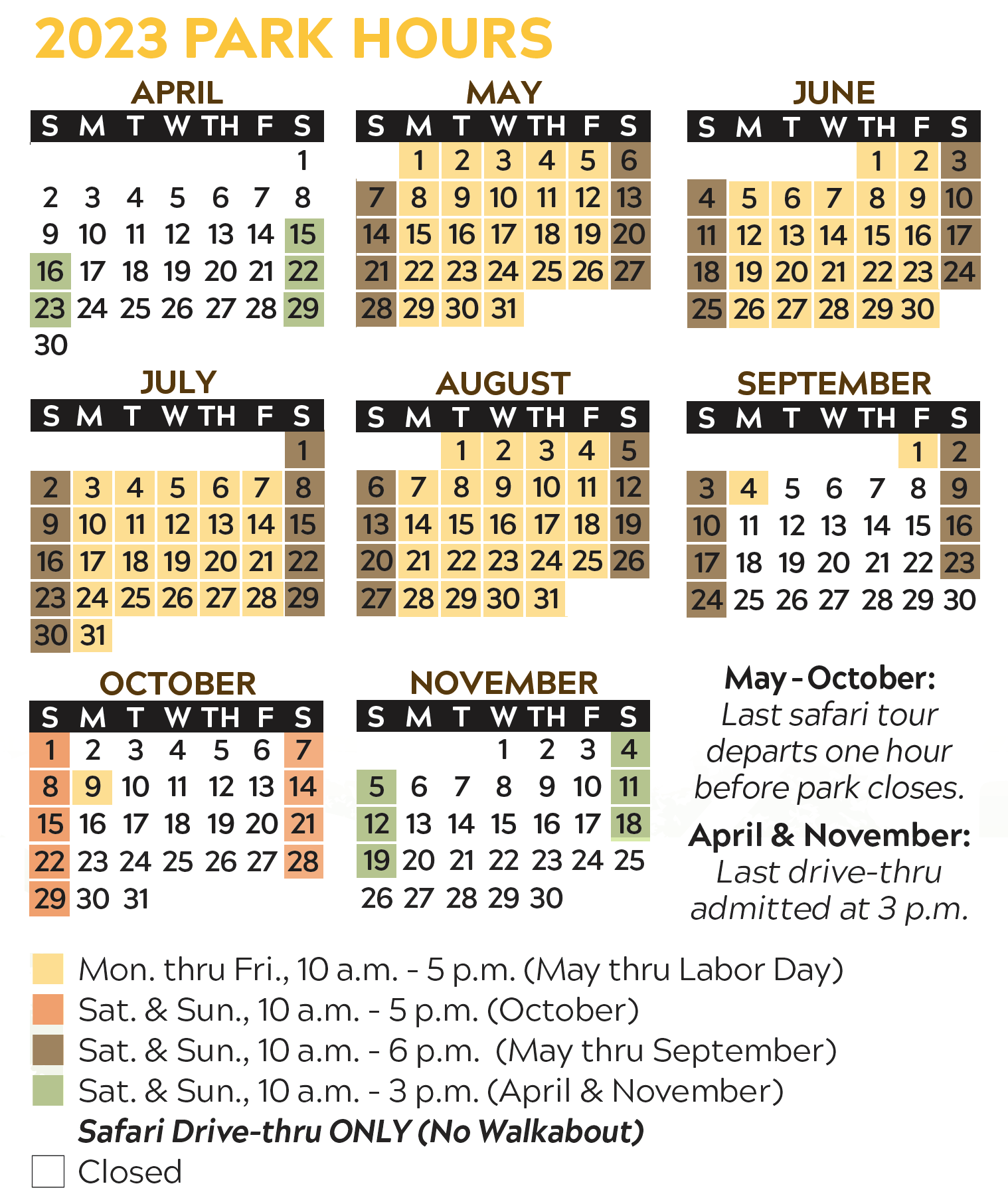 2023 PARK HOURS

APRIL

| S | M | T | W | TH | F | S |
|---|---|---|---|---|---|---|
| | | | | | | 1 |
| 2 | 3 | 4 | 5 | 6 | 7 | 8 |
| 9 | 10 | 11 | 12 | 13 | 14 | 15 |
| 16 | 17 | 18 | 19 | 20 | 21 | 22 |
| 23 | 24 | 25 | 26 | 27 | 28 | 29 |
| 30 | | | | | | |

MAY

| S | M | T | W | TH | F | S |
|---|---|---|---|---|---|---|
| | 1 | 2 | 3 | 4 | 5 | 6 |
| 7 | 8 | 9 | 10 | 11 | 12 | 13 |
| 14 | 15 | 16 | 17 | 18 | 19 | 20 |
| 21 | 22 | 23 | 24 | 25 | 26 | 27 |
| 28 | 29 | 30 | 31 | | | |

JUNE

| S | M | T | W | TH | F | S |
|---|---|---|---|---|---|---|
| | | | | 1 | 2 | 3 |
| 4 | 5 | 6 | 7 | 8 | 9 | 10 |
| 11 | 12 | 13 | 14 | 15 | 16 | 17 |
| 18 | 19 | 20 | 21 | 22 | 23 | 24 |
| 25 | 26 | 27 | 28 | 29 | 30 | |

JULY

| S | M | T | W | TH | F | S |
|---|---|---|---|---|---|---|
| | | | | | | 1 |
| 2 | 3 | 4 | 5 | 6 | 7 | 8 |
| 9 | 10 | 11 | 12 | 13 | 14 | 15 |
| 16 | 17 | 18 | 19 | 20 | 21 | 22 |
| 23 | 24 | 25 | 26 | 27 | 28 | 29 |
| 30 | 31 | | | | | |

AUGUST

| S | M | T | W | TH | F | S |
|---|---|---|---|---|---|---|
| | | 1 | 2 | 3 | 4 | 5 |
| 6 | 7 | 8 | 9 | 10 | 11 | 12 |
| 13 | 14 | 15 | 16 | 17 | 18 | 19 |
| 20 | 21 | 22 | 23 | 24 | 25 | 26 |
| 27 | 28 | 29 | 30 | 31 | | |

SEPTEMBER

| S | M | T | W | TH | F | S |
|---|---|---|---|---|---|---|
| | | | | | 1 | 2 |
| 3 | 4 | 5 | 6 | 7 | 8 | 9 |
| 10 | 11 | 12 | 13 | 14 | 15 | 16 |
| 17 | 18 | 19 | 20 | 21 | 22 | 23 |
| 24 | 25 | 26 | 27 | 28 | 29 | 30 |

OCTOBER

| S | M | T | W | TH | F | S |
|---|---|---|---|---|---|---|
| 1 | 2 | 3 | 4 | 5 | 6 | 7 |
| 8 | 9 | 10 | 11 | 12 | 13 | 14 |
| 15 | 16 | 17 | 18 | 19 | 20 | 21 |
| 22 | 23 | 24 | 25 | 26 | 27 | 28 |
| 29 | 30 | 31 | | | | |

NOVEMBER

| S | M | T | W | TH | F | S |
|---|---|---|---|---|---|---|
| | | | 1 | 2 | 3 | 4 |
| 5 | 6 | 7 | 8 | 9 | 10 | 11 |
| 12 | 13 | 14 | 15 | 16 | 17 | 18 |
| 19 | 20 | 21 | 22 | 23 | 24 | 25 |
| 26 | 27 | 28 | 29 | 30 | | |

May - October: Last safari tour departs one hour before park closes.

April & November: Last drive-thru admitted at 3 p.m.

Mon. thru Fri., 10 a.m. - 5 p.m. (May thru Labor Day)
Sat. & Sun., 10 a.m. - 5 p.m. (October)
Sat. & Sun., 10 a.m. - 6 p.m. (May thru September)
Sat. & Sun., 10 a.m. - 3 p.m. (April & November)
Safari Drive-thru ONLY (No Walkabout)
Closed